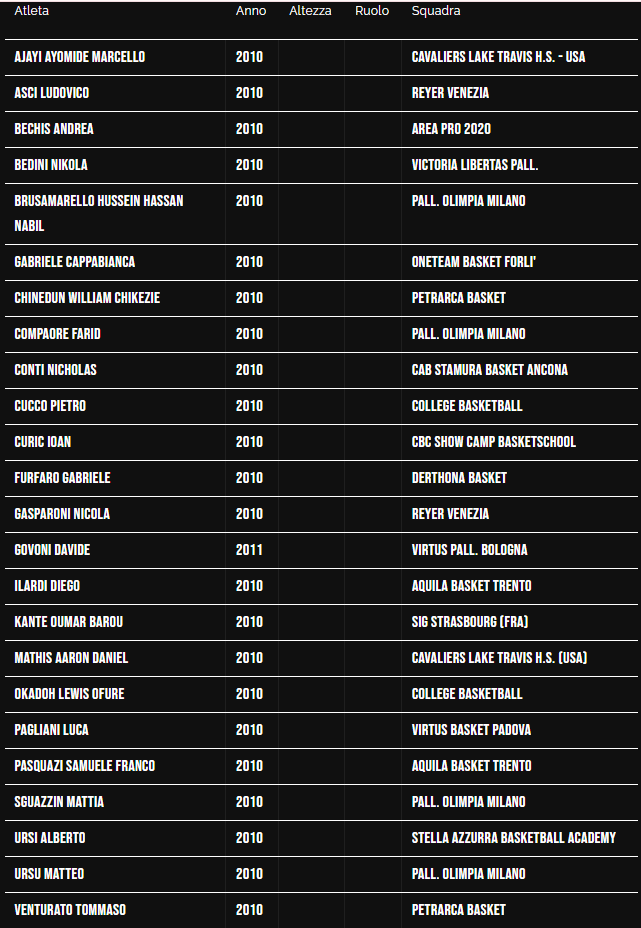 | Atleta | Anno | Altezza | Ruolo | Squadra |
|---|---|---|---|---|
| AJAYI AYOMIDE MARCELLO | 2010 | | | CAVALIERS LAKE TRAVIS H.S. - USA |
| ASCI LUDOVICO | 2010 | | | REYER VENEZIA |
| BECHIS ANDREA | 2010 | | | AREA PRO 2020 |
| BEDINI NIKOLA | 2010 | | | VICTORIA LIBERTAS PALL. |
| BRUSAMARELLO HUSSEIN HASSAN NABIL | 2010 | | | PALL. OLIMPIA MILANO |
| GABRIELE CAPPABIANCA | 2010 | | | ONETEAM BASKET FORLI' |
| CHINEDUN WILLIAM CHIKEZIE | 2010 | | | PETRARCA BASKET |
| COMPAORE FARID | 2010 | | | PALL. OLIMPIA MILANO |
| CONTI NICHOLAS | 2010 | | | CAB STAMURA BASKET ANCONA |
| CUCCO PIETRO | 2010 | | | COLLEGE BASKETBALL |
| CURIC IOAN | 2010 | | | CBC SHOW CAMP BASKETSCHOOL |
| FURFARO GABRIELE | 2010 | | | DERTHONA BASKET |
| GASPARONI NICOLA | 2010 | | | REYER VENEZIA |
| GOVONI DAVIDE | 2011 | | | VIRTUS PALL. BOLOGNA |
| ILARDI DIEGO | 2010 | | | AQUILA BASKET TRENTO |
| KANTE OUMAR BAROU | 2010 | | | SIG STRASBOURG (FRA) |
| MATHIS AARON DANIEL | 2010 | | | CAVALIERS LAKE TRAVIS H.S. (USA) |
| OKADOH LEWIS OFURE | 2010 | | | COLLEGE BASKETBALL |
| PAGLIANI LUCA | 2010 | | | VIRTUS BASKET PADOVA |
| PASQUAZI SAMUELE FRANCO | 2010 | | | AQUILA BASKET TRENTO |
| SGUAZZIN MATTIA | 2010 | | | PALL. OLIMPIA MILANO |
| URSI ALBERTO | 2010 | | | STELLA AZZURRA BASKETBALL ACADEMY |
| URSU MATTEO | 2010 | | | PALL. OLIMPIA MILANO |
| VENTURATO TOMMASO | 2010 | | | PETRARCA BASKET |